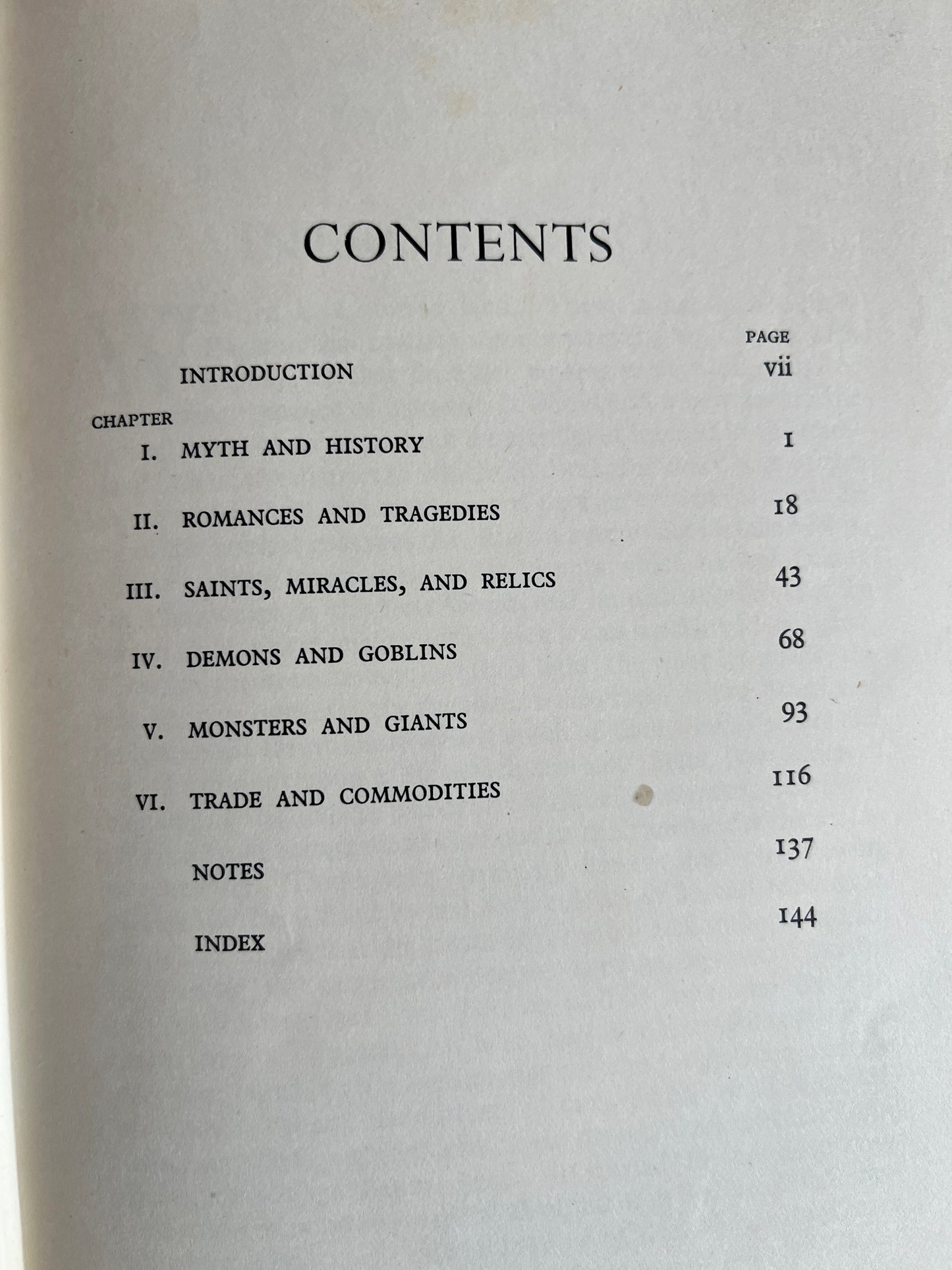 CONTENTS

PAGE

INTRODUCTION vii

CHAPTER

I. MYTH AND HISTORY 1

II. ROMANCES AND TRAGEDIES 18

III. SAINTS, MIRACLES, AND RELICS 43

IV. DEMONS AND GOBLINS 68

V. MONSTERS AND GIANTS 93

VI. TRADE AND COMMODITIES 116

NOTES 137

INDEX 144